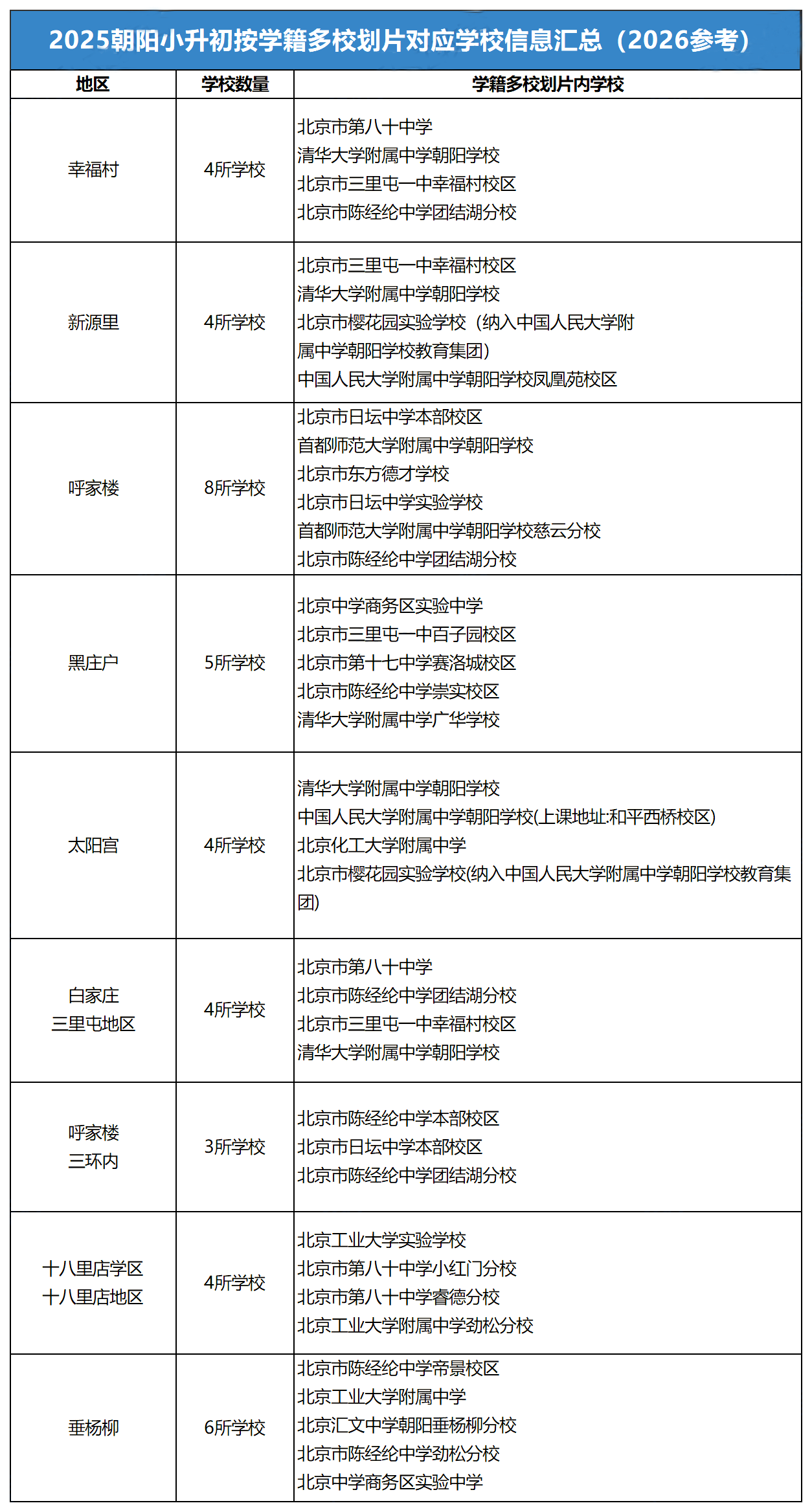 2025朝阳小升初按学籍多校划片对应学校信息汇总（2026参考）

| 地区 | 学校数量 | 学籍多校划片内学校 |
|---|---|---|
| 幸福村 | 4所学校 | 北京市第八十中学<br>清华大学附属中学朝阳学校<br>北京市三里屯一中幸福村校区<br>北京市陈经纶中学团结湖分校 |
| 新源里 | 4所学校 | 北京市三里屯一中幸福村校区<br>清华大学附属中学朝阳学校<br>北京市樱花园实验学校（纳入中国人民大学附属中学朝阳学校教育集团）<br>中国人民大学附属中学朝阳学校凤凰苑校区 |
| 呼家楼 | 8所学校 | 北京市日坛中学本部校区<br>首都师范大学附属中学朝阳学校<br>北京市东方德才学校<br>北京市日坛中学实验学校<br>首都师范大学附属中学朝阳学校慈云分校<br>北京市陈经纶中学团结湖分校 |
| 黑庄户 | 5所学校 | 北京中学商务区实验中学<br>北京市三里屯一中百子园校区<br>北京市第十七中学赛洛城校区<br>北京市陈经纶中学崇实校区<br>清华大学附属中学广华学校 |
| 太阳宫 | 4所学校 | 清华大学附属中学朝阳学校<br>中国人民大学附属中学朝阳学校(上课地址:和平西桥校区)<br>北京化工大学附属中学<br>北京市樱花园实验学校(纳入中国人民大学附属中学朝阳学校教育集团) |
| 白家庄<br>三里屯地区 | 4所学校 | 北京市第八十中学<br>北京市陈经纶中学团结湖分校<br>北京市三里屯一中幸福村校区<br>清华大学附属中学朝阳学校 |
| 呼家楼<br>三环内 | 3所学校 | 北京市陈经纶中学本部校区<br>北京市日坛中学本部校区<br>北京市陈经纶中学团结湖分校 |
| 十八里店学区<br>十八里店地区 | 4所学校 | 北京工业大学实验学校<br>北京市第八十中学小红门分校<br>北京市第八十中学睿德分校<br>北京工业大学附属中学劲松分校 |
| 垂杨柳 | 6所学校 | 北京市陈经纶中学帝景校区<br>北京工业大学附属中学<br>北京汇文中学朝阳垂杨柳分校<br>北京市陈经纶中学劲松分校<br>北京中学商务区实验中学 |